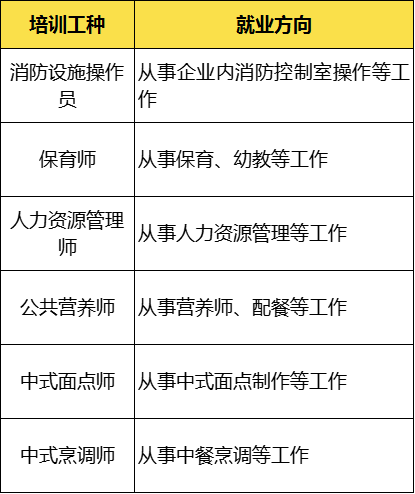 | 培训工种 | 就业方向 |
|---|---|
| 消防设施操作员 | 从事企业内消防控制室操作等工作 |
| 保育师 | 从事保育、幼教等工作 |
| 人力资源管理师 | 从事人力资源管理等工作 |
| 公共营养师 | 从事营养师、配餐等工作 |
| 中式面点师 | 从事中式面点制作等工作 |
| 中式烹调师 | 从事中餐烹调等工作 |